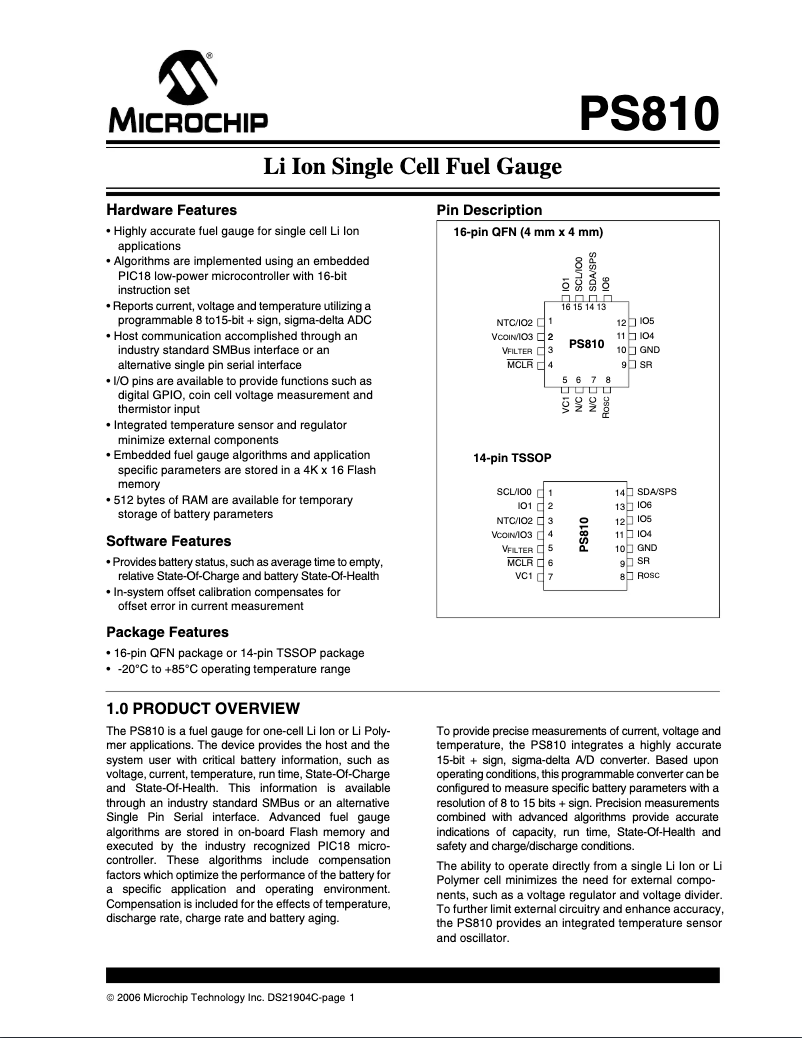 MICROCHIP

PS810

Li Ion Single Cell Fuel Gauge

Hardware Features

• Highly accurate fuel gauge for single cell Li Ion applications
• Algorithms are implemented using an embedded PIC18 low-power microcontroller with 16-bit instruction set
• Reports current, voltage and temperature utilizing a programmable 8 to15-bit + sign, sigma-delta ADC
• Host communication accomplished through an industry standard SMBus interface or an alternative single pin serial interface
• I/O pins are available to provide functions such as digital GPIO, coin cell voltage measurement and thermistor input
• Integrated temperature sensor and regulator minimize external components
• Embedded fuel gauge algorithms and application specific parameters are stored in a 4K x 16 Flash memory
• 512 bytes of RAM are available for temporary storage of battery parameters

Software Features

• Provides battery status, such as average time to empty, relative State-Of-Charge and battery State-Of-Health
• In-system offset calibration compensates for offset error in current measurement

Package Features

• 16-pin QFN package or 14-pin TSSOP package
• -20°C to +85°C operating temperature range

Pin Description

16-pin QFN (4 mm x 4 mm)

IO1 SCL/IO0 SDA/SPS IO6
16 15 14 13
NTC/IO2 1
VCOIN/IO3 2
VFILTER 3
MCLR 4
PS810
12 IO5
11 IO4
10 GND
9 SR
5 6 7 8
VC1 N/C N/C ROSC

14-pin TSSOP

SCL/IO0 1
IO1 2
NTC/IO2 3
VCOIN/IO3 4
VFILTER 5
MCLR 6
VC1 7
PS810
14 SDA/SPS
13 IO6
12 IO5
11 IO4
10 GND
9 SR
8 ROSC

1.0 PRODUCT OVERVIEW

The PS810 is a fuel gauge for one-cell Li Ion or Li Polymer applications. The device provides the host and the system user with critical battery information, such as voltage, current, temperature, run time, State-Of-Charge and State-Of-Health. This information is available through an industry standard SMBus or an alternative Single Pin Serial interface. Advanced fuel gauge algorithms are stored in on-board Flash memory and executed by the industry recognized PIC18 microcontroller. These algorithms include compensation factors which optimize the performance of the battery for a specific application and operating environment. Compensation is included for the effects of temperature, discharge rate, charge rate and battery aging.

To provide precise measurements of current, voltage and temperature, the PS810 integrates a highly accurate 15-bit + sign, sigma-delta A/D converter. Based upon operating conditions, this programmable converter can be configured to measure specific battery parameters with a resolution of 8 to 15 bits + sign. Precision measurements combined with advanced algorithms provide accurate indications of capacity, run time, State-Of-Health and safety and charge/discharge conditions.

The ability to operate directly from a single Li Ion or Li Polymer cell minimizes the need for external components, such as a voltage regulator and voltage divider. To further limit external circuitry and enhance accuracy, the PS810 provides an integrated temperature sensor and oscillator.

© 2006 Microchip Technology Inc. DS21904C-page 1